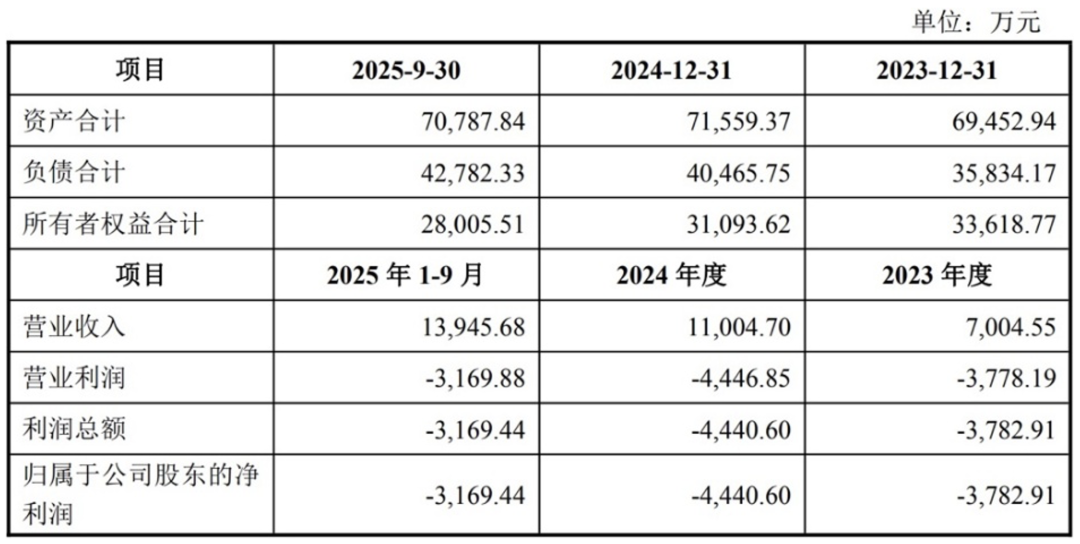 单位：万元

| 项目 | 2025-9-30 | 2024-12-31 | 2023-12-31 |
|---|---|---|---|
| 资产合计 | 70,787.84 | 71,559.37 | 69,452.94 |
| 负债合计 | 42,782.33 | 40,465.75 | 35,834.17 |
| 所有者权益合计 | 28,005.51 | 31,093.62 | 33,618.77 |
| 项目 | 2025年1-9月 | 2024年度 | 2023年度 |
| 营业收入 | 13,945.68 | 11,004.70 | 7,004.55 |
| 营业利润 | -3,169.88 | -4,446.85 | -3,778.19 |
| 利润总额 | -3,169.44 | -4,440.60 | -3,782.91 |
| 归属于公司股东的净利润 | -3,169.44 | -4,440.60 | -3,782.91 |